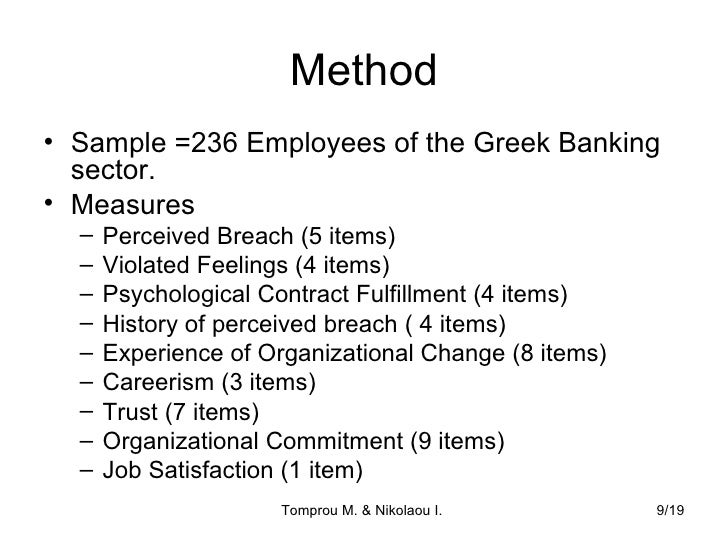 Method

• Sample =236 Employees of the Greek Banking sector.
• Measures
– Perceived Breach (5 items)
– Violated Feelings (4 items)
– Psychological Contract Fulfillment (4 items)
– History of perceived breach ( 4 items)
– Experience of Organizational Change (8 items)
– Careerism (3 items)
– Trust (7 items)
– Organizational Commitment (9 items)
– Job Satisfaction (1 item)

Tomprou M. & Nikolaou I.

9/19